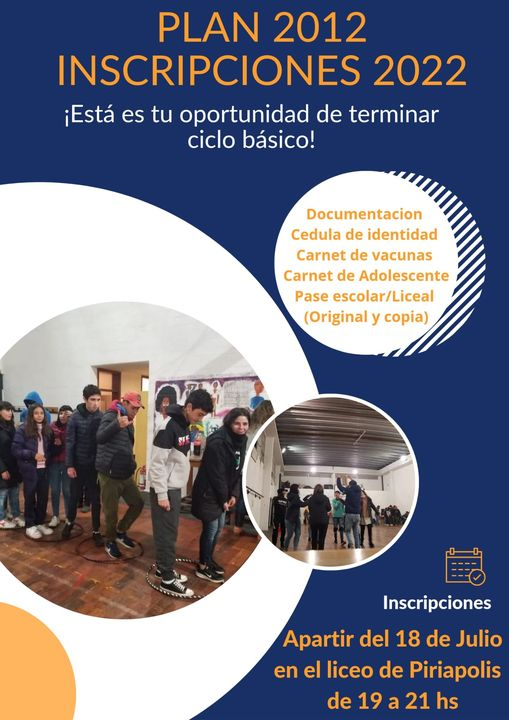 PLAN 2012
INSCRIPCIONES 2022

¡Está es tu oportunidad de terminar ciclo básico!

Documentacion
Cedula de identidad
Carnet de vacunas
Carnet de Adolescente
Pase escolar/Liceal
(Original y copia)

Inscripciones

Apartir del 18 de Julio
en el liceo de Piriapolis
de 19 a 21 hs